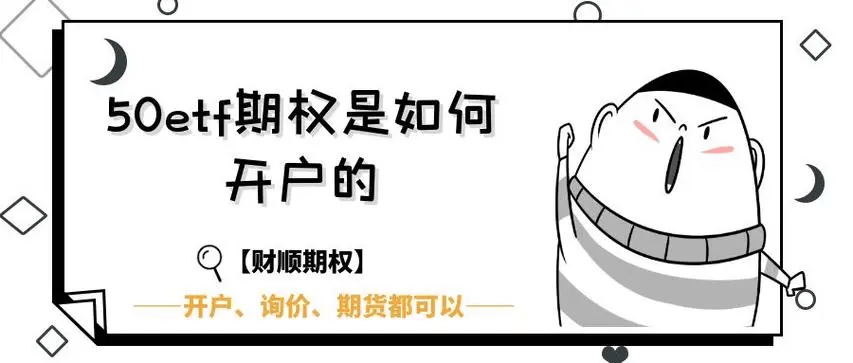 50etf期权是如何开户的

【财顺期权】

——开户、询价、期货都可以——